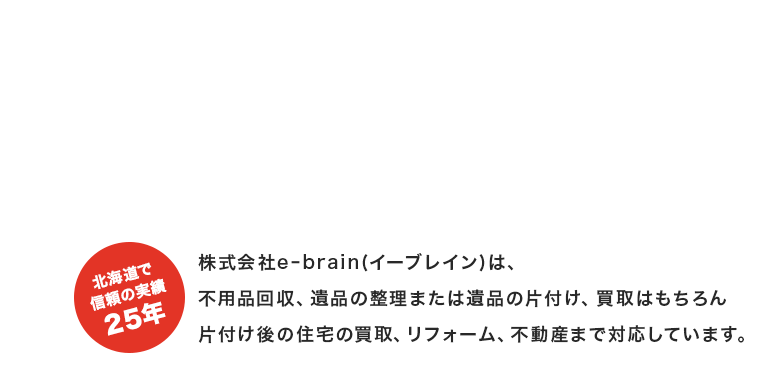 北海道で
信頼の実績
25年

株式会社e-brain(イーブレイン)は、
不用品回収、遺品の整理または遺品の片付け、買取はもちろん
片付け後の住宅の買取、リフォーム、不動産まで対応しています。